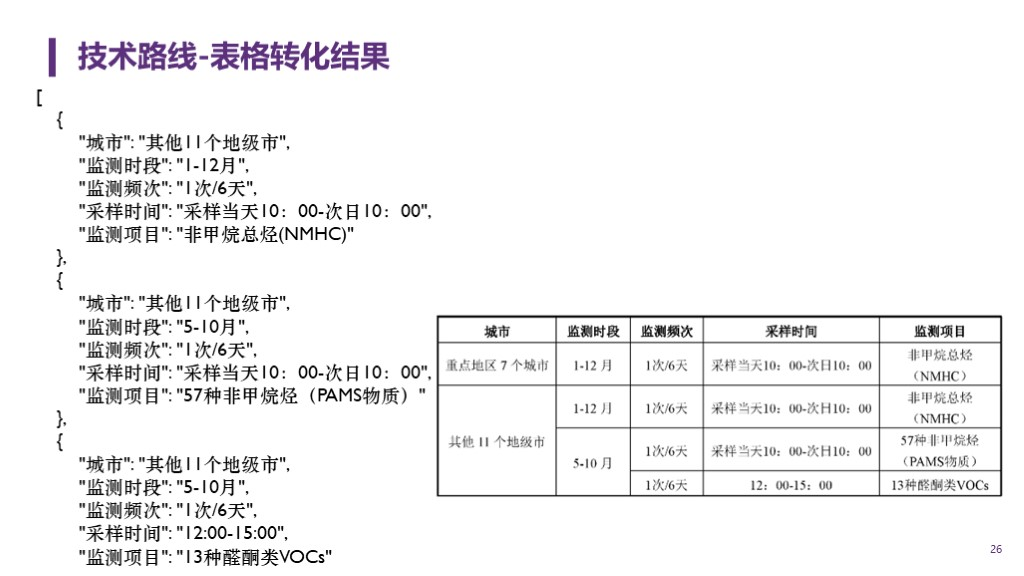 技术路线-表格转化结果

[
{
"城市": "其他11个地级市",
"监测时段": "1-12月",
"监测频次": "1次/6天",
"采样时间": "采样当天10：00-次日10：00",
"监测项目": "非甲烷总烃(NMHC)"
},
{
"城市": "其他11个地级市",
"监测时段": "5-10月",
"监测频次": "1次/6天",
"采样时间": "采样当天10：00-次日10：00",
"监测项目": "57种非甲烷烃（PAMS物质）"
},
{
"城市": "其他11个地级市",
"监测时段": "5-10月",
"监测频次": "1次/6天",
"采样时间": "12:00-15:00",
"监测项目": "13种醛酮类VOCs"

| 城市 | 监测时段 | 监测频次 | 采样时间 | 监测项目 |
|---|---|---|---|---|
| 重点地区 7 个城市 | 1-12 月 | 1次/6天 | 采样当天10：00-次日10：00 | 非甲烷总烃（NMHC） |
| 其他 11 个地级市 | 1-12 月 | 1次/6天 | 采样当天10：00-次日10：00 | 非甲烷总烃（NMHC） |
| | 5-10 月 | 1次/6天 | 采样当天10：00-次日10：00 | 57种非甲烷烃（PAMS物质） |
| | | 1次/6天 | 12：00-15：00 | 13种醛酮类VOCs |

26